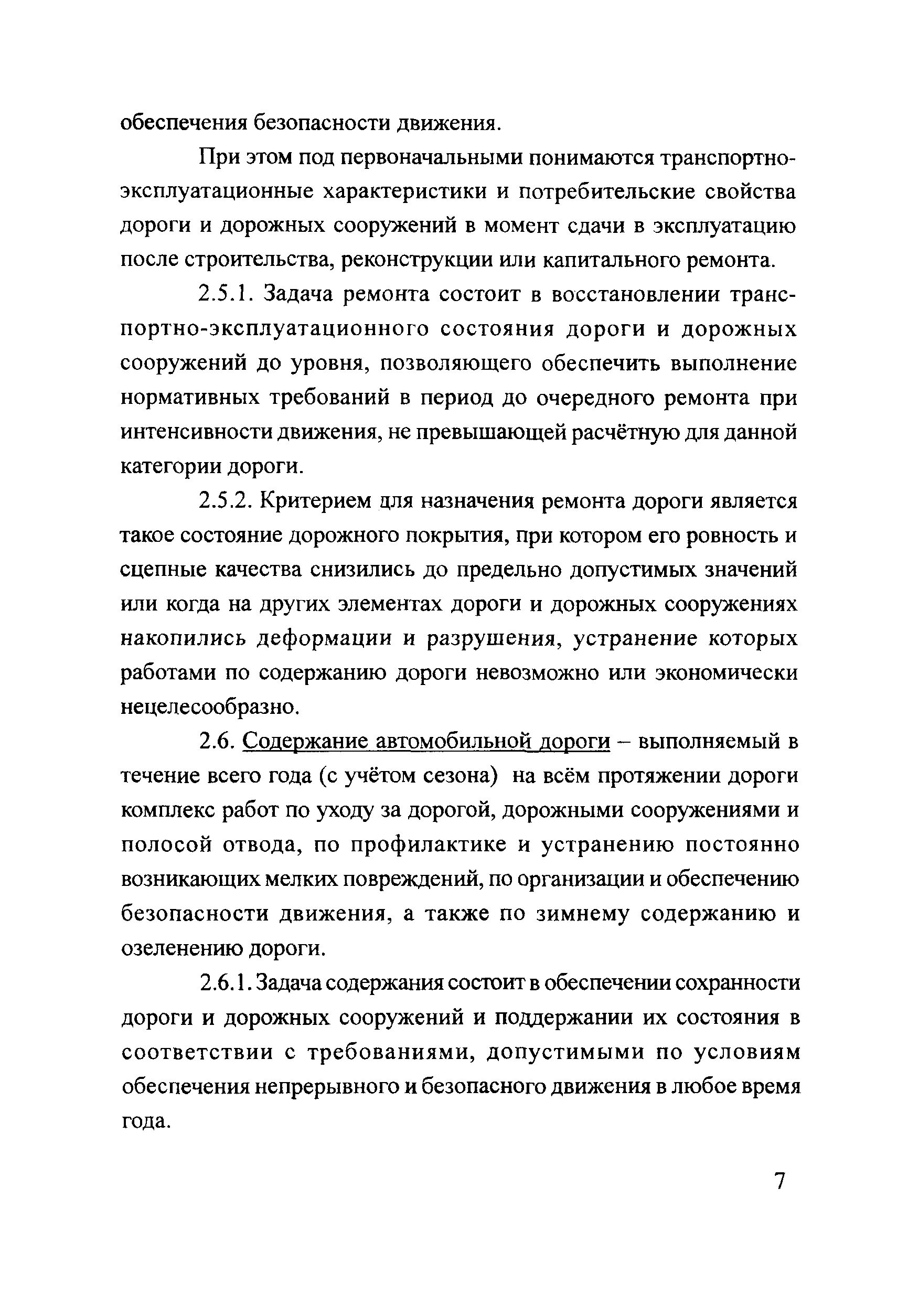 обеспечения безопасности движения.

При этом под первоначальными понимаются транспортно-эксплуатационные характеристики и потребительские свойства дороги и дорожных сооружений в момент сдачи в эксплуатацию после строительства, реконструкции или капитального ремонта.

2.5.1. Задача ремонта состоит в восстановлении транспортно-эксплуатационного состояния дороги и дорожных сооружений до уровня, позволяющего обеспечить выполнение нормативных требований в период до очередного ремонта при интенсивности движения, не превышающей расчётную для данной категории дороги.

2.5.2. Критерием для назначения ремонта дороги является такое состояние дорожного покрытия, при котором его ровность и сцепные качества снизились до предельно допустимых значений или когда на других элементах дороги и дорожных сооружениях накопились деформации и разрушения, устранение которых работами по содержанию дороги невозможно или экономически нецелесообразно.

2.6. Содержание автомобильной дороги – выполняемый в течение всего года (с учётом сезона) на всём протяжении дороги комплекс работ по уходу за дорогой, дорожными сооружениями и полосой отвода, по профилактике и устранению постоянно возникающих мелких повреждений, по организации и обеспечению безопасности движения, а также по зимнему содержанию и озеленению дороги.

2.6.1. Задача содержания состоит в обеспечении сохранности дороги и дорожных сооружений и поддержании их состояния в соответствии с требованиями, допустимыми по условиям обеспечения непрерывного и безопасного движения в любое время года.

7